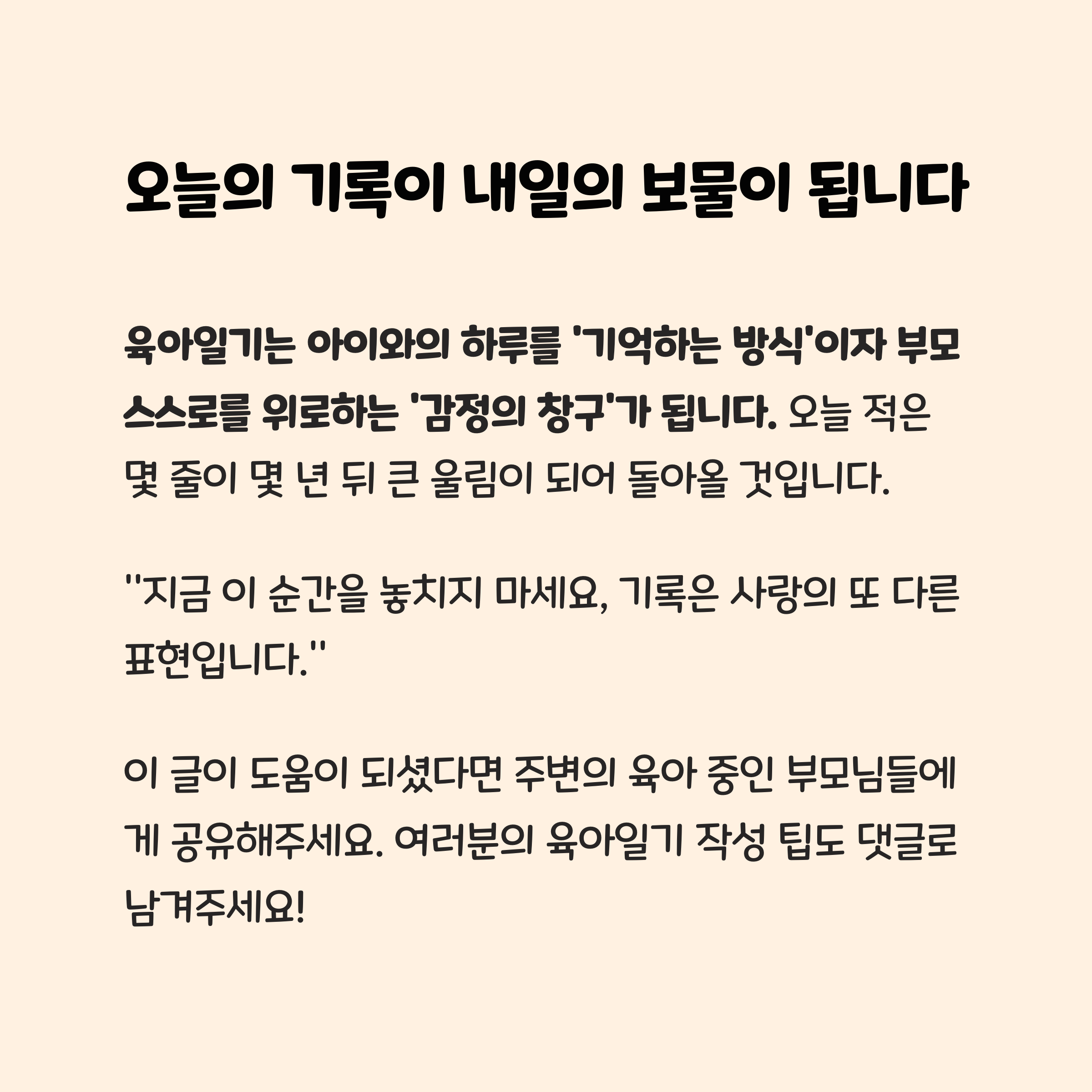 오늘의 기록이 내일의 보물이 됩니다

육아일기는 아이와의 하루를 '기억하는 방식'이자 부모 스스로를 위로하는 '감정의 창구'가 됩니다. 오늘 적은 몇 줄이 몇 년 뒤 큰 울림이 되어 돌아올 것입니다.

"지금 이 순간을 놓치지 마세요, 기록은 사랑의 또 다른 표현입니다."

이 글이 도움이 되셨다면 주변의 육아 중인 부모님들에게 공유해주세요. 여러분의 육아일기 작성 팁도 댓글로 남겨주세요!